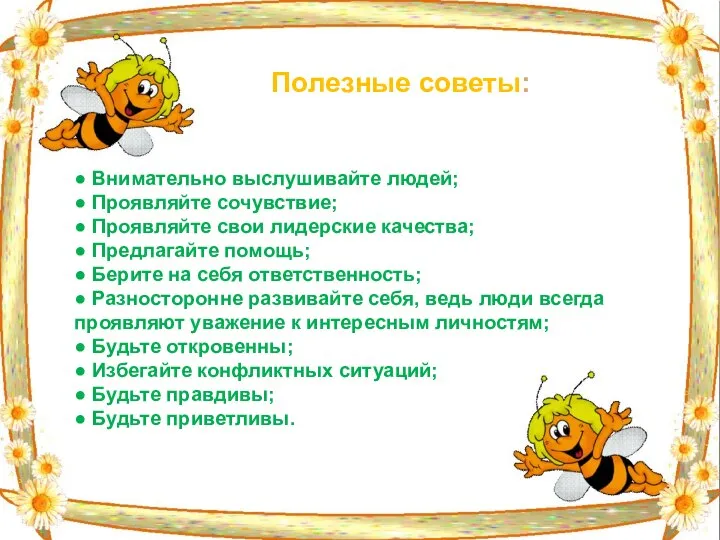 Полезные советы:

● Внимательно выслушивайте людей;
● Проявляйте сочувствие;
● Проявляйте свои лидерские качества;
● Предлагайте помощь;
● Берите на себя ответственность;
● Разносторонне развивайте себя, ведь люди всегда проявляют уважение к интересным личностям;
● Будьте откровенны;
● Избегайте конфликтных ситуаций;
● Будьте правдивы;
● Будьте приветливы.